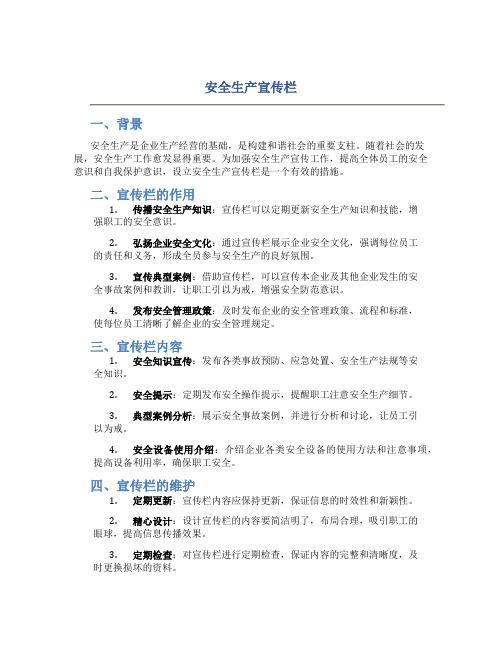 安全生产宣传栏

一、背景

安全生产是企业生产经营的基础，是构建和谐社会的重要支柱。随着社会的发展，安全生产工作愈发显得重要。为加强安全生产宣传工作，提高全体员工的安全意识和自我保护意识，设立安全生产宣传栏是一个有效的措施。

二、宣传栏的作用

1. 传播安全生产知识：宣传栏可以定期更新安全生产知识和技能，增强职工的安全意识。

2. 弘扬企业安全文化：通过宣传栏展示企业安全文化，强调每位员工的责任和义务，形成全员参与安全生产的良好氛围。

3. 宣传典型案例：借助宣传栏，可以宣传本企业及其他企业发生的安全事故案例和教训，让职工引以为戒，增强安全防范意识。

4. 发布安全管理政策：及时发布企业的安全管理政策、流程和标准，使每位员工清晰了解企业的安全管理规定。

三、宣传栏内容

1. 安全知识宣传：发布各类事故预防、应急处置、安全生产法规等安全知识。

2. 安全提示：定期发布安全操作提示，提醒职工注意安全生产细节。

3. 典型案例分析：展示安全事故案例，并进行分析和讨论，让员工引以为戒。

4. 安全设备使用介绍：介绍企业各类安全设备的使用方法和注意事项，提高设备利用率，确保职工安全。

四、宣传栏的维护

1. 定期更新：宣传栏内容应保持更新，保证信息的时效性和新颖性。

2. 精心设计：设计宣传栏的内容要简洁明了，布局合理，吸引职工的眼球，提高信息传播效果。

3. 定期检查：对宣传栏进行定期检查，保证内容的完整和清晰度，及时更换损坏的资料。